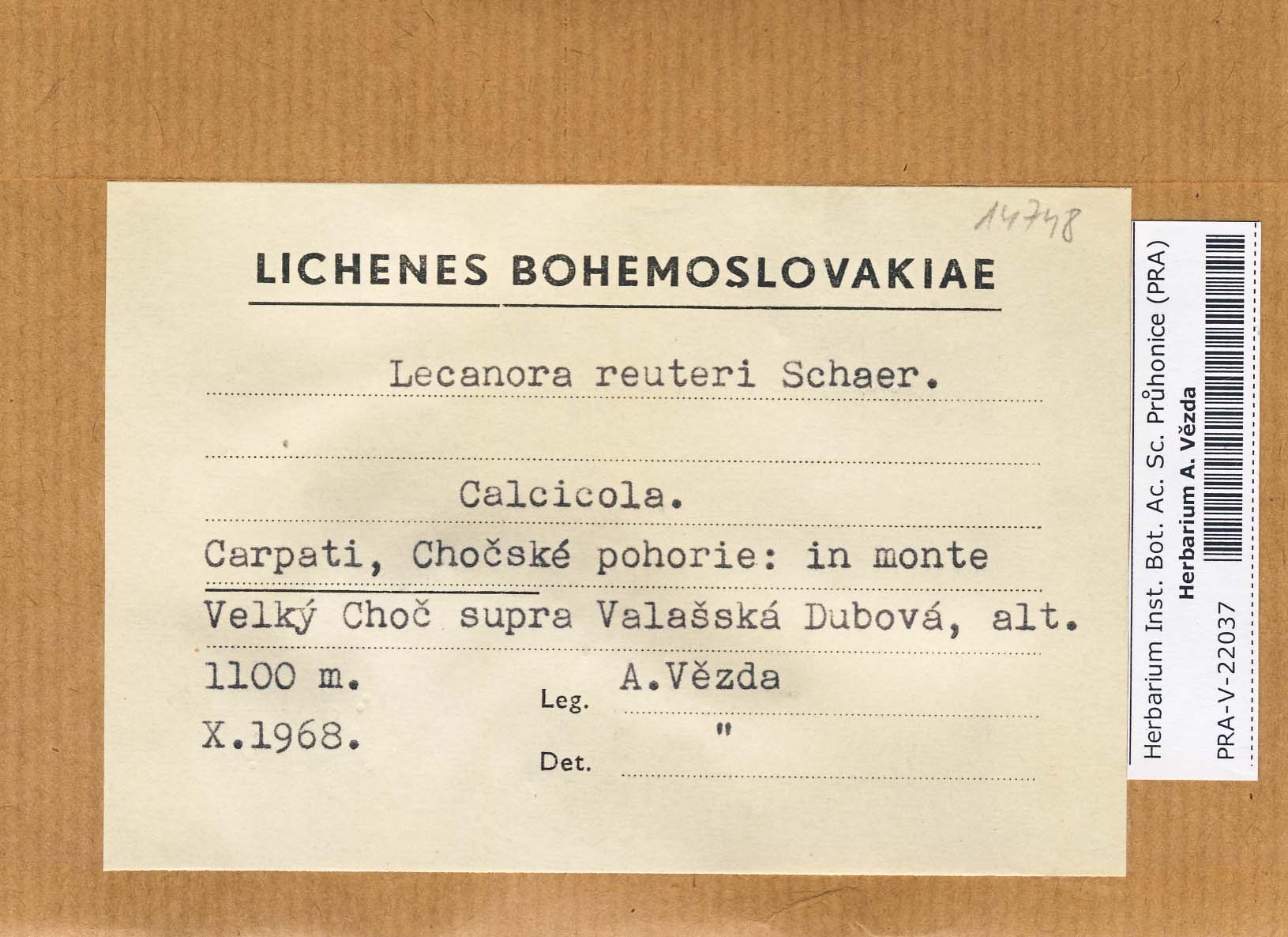 14748

LICHENES BOHEMOSLOVAKIAE

Lecanora reuteri Schaer.

Calcicola.

Carpati, Chočské pohorie: in monte Velký Choč supra Valašská Dubová, alt. 1100 m.

X.1968.

Leg. A.Vězda

Det. "

Herbarium Inst. Bot. Ac. Sc. Průhonice (PRA)
Herbarium A. Vězda
PRA-V-22037